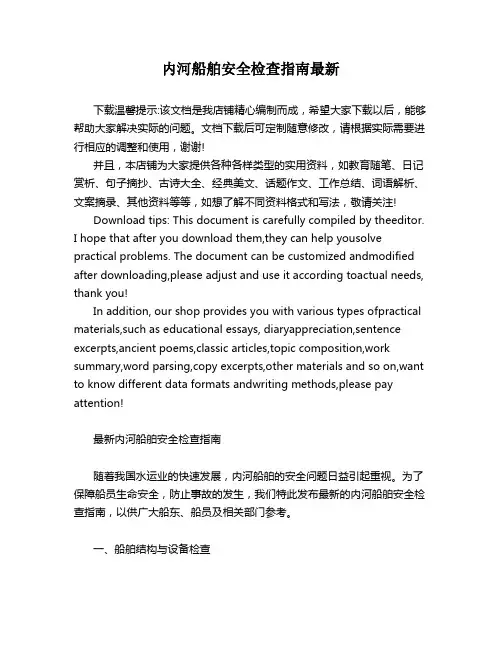 内河船舶安全检查指南最新

下载温馨提示:该文档是我店铺精心编制而成，希望大家下载以后，能够帮助大家解决实际的问题。文档下载后可定制随意修改，请根据实际需要进行相应的调整和使用，谢谢!

并且，本店铺为大家提供各种各样类型的实用资料，如教育随笔、日记赏析、句子摘抄、古诗大全、经典美文、话题作文、工作总结、词语解析、文案摘录、其他资料等等，如想了解不同资料格式和写法，敬请关注!

Download tips: This document is carefully compiled by theeditor. I hope that after you download them,they can help yousolve practical problems. The document can be customized andmodified after downloading,please adjust and use it according toactual needs, thank you!

In addition, our shop provides you with various types ofpractical materials,such as educational essays, diaryappreciation,sentence excerpts,ancient poems,classic articles,topic composition,work summary,word parsing,copy excerpts,other materials and so on,want to know different data formats andwriting methods,please pay attention!

最新内河船舶安全检查指南

随着我国水运业的快速发展，内河船舶的安全问题日益引起重视。为了保障船员生命安全，防止事故的发生，我们特此发布最新的内河船舶安全检查指南，以供广大船东、船员及相关部门参考。

一、船舶结构与设备检查